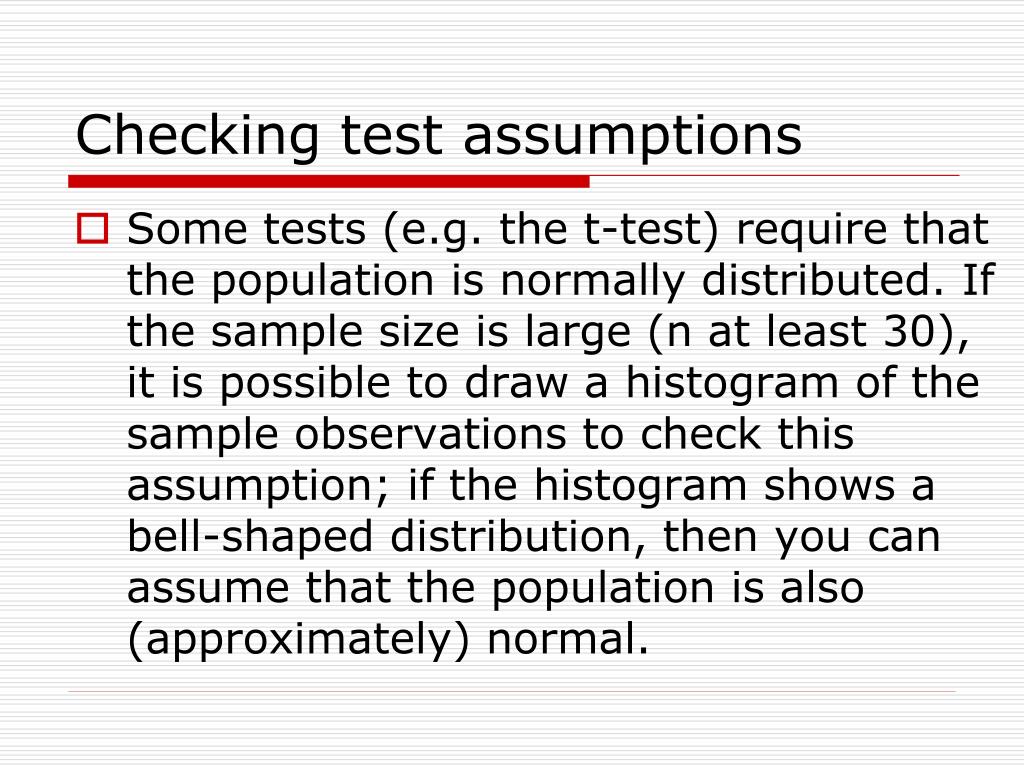 Checking test assumptions

Some tests (e.g. the t-test) require that the population is normally distributed. If the sample size is large (n at least 30), it is possible to draw a histogram of the sample observations to check this assumption; if the histogram shows a bell-shaped distribution, then you can assume that the population is also (approximately) normal.